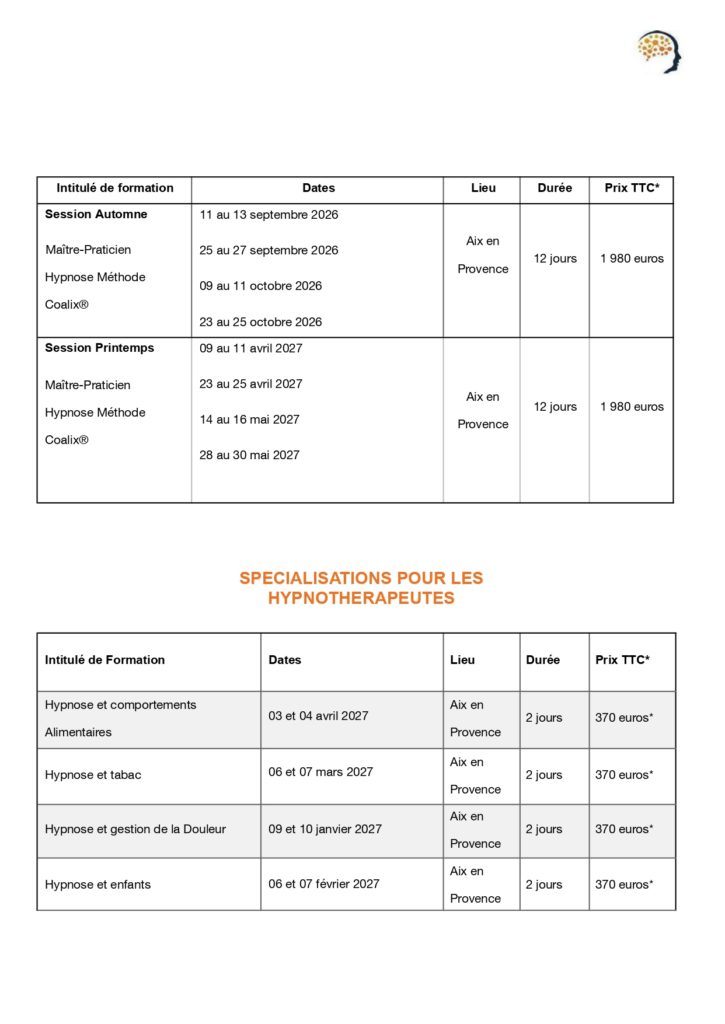 | Intitulé de formation | Dates | Lieu | Durée | Prix TTC* |
|---|---|---|---|---|
| **Session Automne** Maître-Praticien Hypnose Méthode Coalix® | 11 au 13 septembre 2026 25 au 27 septembre 2026 09 au 11 octobre 2026 23 au 25 octobre 2026 | Aix en Provence | 12 jours | 1 980 euros |
| **Session Printemps** Maître-Praticien Hypnose Méthode Coalix® | 09 au 11 avril 2027 23 au 25 avril 2027 14 au 16 mai 2027 28 au 30 mai 2027 | Aix en Provence | 12 jours | 1 980 euros |

SPECIALISATIONS POUR LES HYPNOTHERAPEUTES

| Intitulé de Formation | Dates | Lieu | Durée | Prix TTC* |
|---|---|---|---|---|
| Hypnose et comportements Alimentaires | 03 et 04 avril 2027 | Aix en Provence | 2 jours | 370 euros* |
| Hypnose et tabac | 06 et 07 mars 2027 | Aix en Provence | 2 jours | 370 euros* |
| Hypnose et gestion de la Douleur | 09 et 10 janvier 2027 | Aix en Provence | 2 jours | 370 euros* |
| Hypnose et enfants | 06 et 07 février 2027 | Aix en Provence | 2 jours | 370 euros* |